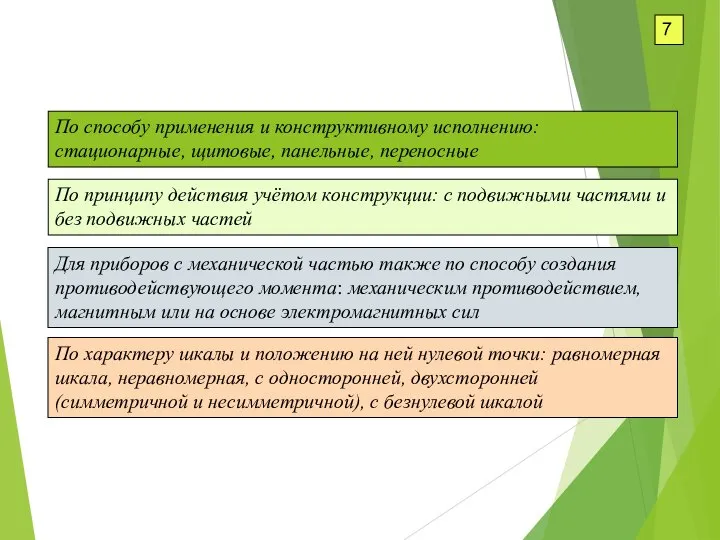 7

По способу применения и конструктивному исполнению: стационарные, щитовые, панельные, переносные

По принципу действия учётом конструкции: с подвижными частями и без подвижных частей

Для приборов с механической частью также по способу создания противодействующего момента: механическим противодействием, магнитным или на основе электромагнитных сил

По характеру шкалы и положению на ней нулевой точки: равномерная шкала, неравномерная, с односторонней, двухсторонней (симметричной и несимметричной), с безнулевой шкалой